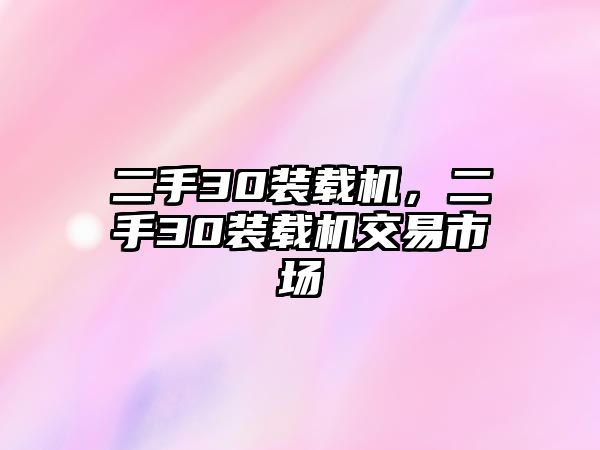 二手30装载机，二手30装载机交易市场